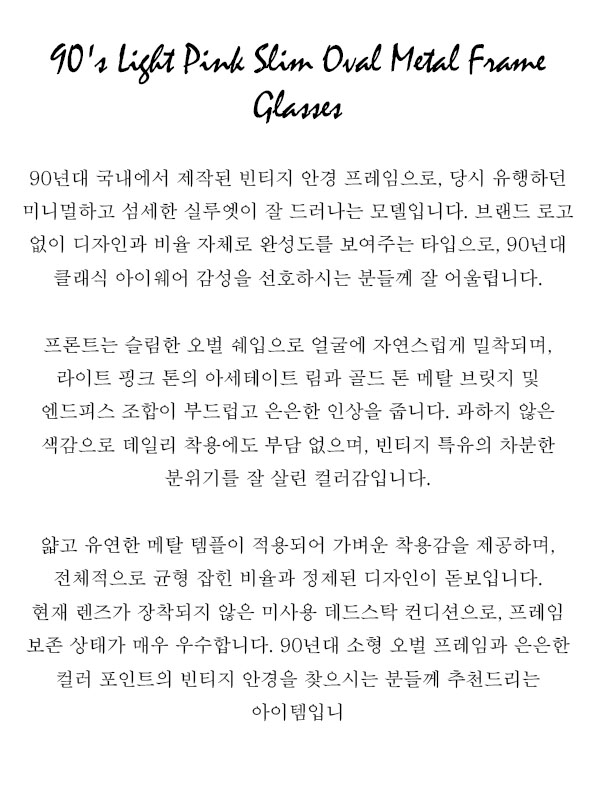 90's Light Pink Slim Oval Metal Frame Glasses

90년대 국내에서 제작된 빈티지 안경 프레임으로, 당시 유행하던 미니멀하고 섬세한 실루엣이 잘 드러나는 모델입니다. 브랜드 로고 없이 디자인과 비율 자체로 완성도를 보여주는 타입으로, 90년대 클래식 아이웨어 감성을 선호하시는 분들께 잘 어울립니다.

프론트는 슬림한 오벌 쉐입으로 얼굴에 자연스럽게 밀착되며, 라이트 핑크 톤의 아세테이트 림과 골드 톤 메탈 브릿지 및 엔드피스 조합이 부드럽고 은은한 인상을 줍니다. 과하지 않은 색감으로 데일리 착용에도 부담 없으며, 빈티지 특유의 차분한 분위기를 잘 살린 컬러감입니다.

얇고 유연한 메탈 템플이 적용되어 가벼운 착용감을 제공하며, 전체적으로 균형 잡힌 비율과 정제된 디자인이 돋보입니다. 현재 렌즈가 장착되지 않은 미사용 데드스탁 컨디션으로, 프레임 보존 상태가 매우 우수합니다. 90년대 소형 오벌 프레임과 은은한 컬러 포인트의 빈티지 안경을 찾으시는 분들께 추천드리는 아이템입니